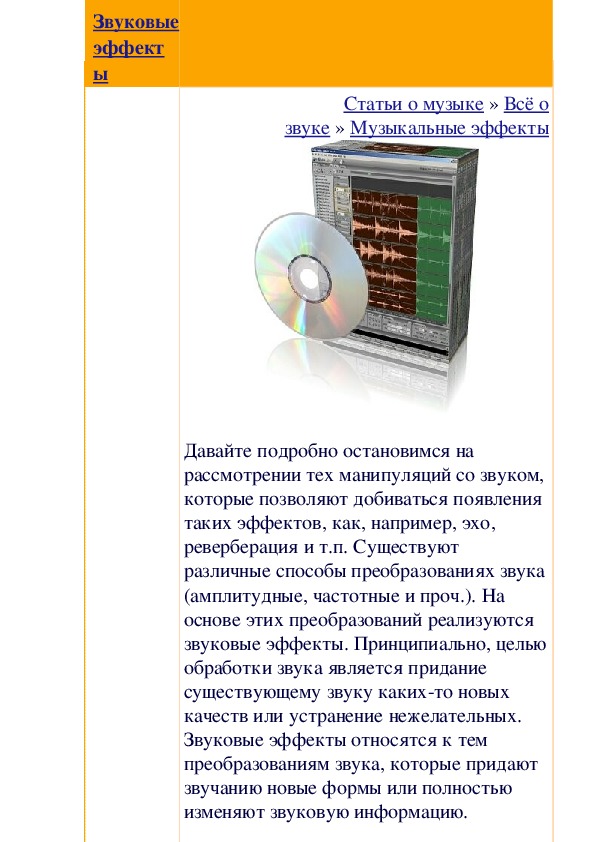 Звуковые эффекты

Статьи о музыке » Всё о звуке » Музыкальные эффекты

Давайте подробно остановимся на рассмотрении тех манипуляций со звуком, которые позволяют добиваться появления таких эффектов, как, например, эхо, реверберация и т.п. Существуют различные способы преобразованиях звука (амплитудные, частотные и проч.). На основе этих преобразований реализуются звуковые эффекты. Принципиально, целью обработки звука является придание существующему звуку каких-то новых качеств или устранение нежелательных. Звуковые эффекты относятся к тем преобразованиям звука, которые придают звучанию новые формы или полностью изменяют звуковую информацию.